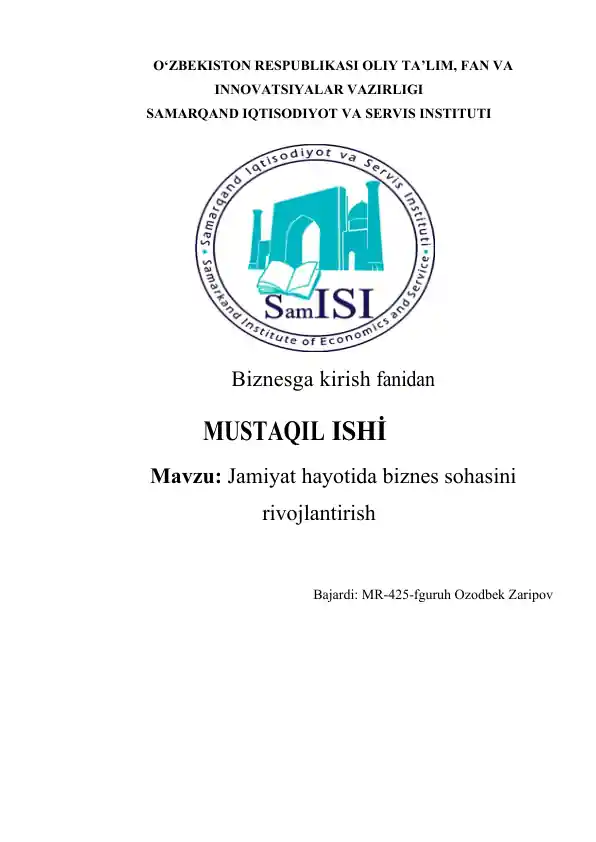 O‘ZBEKISTON RESPUBLIKASI OLIY TA’LIM, FAN VA INNOVATSIYALAR VAZIRLIGI
SAMARQAND IQTISODIYOT VA SERVIS INSTITUTI

Samarqand Iqtisodiyot va Servis Instituti
Samarkand Institute of Economics and Service
SamISI

Biznesga kirish fanidan

MUSTAQIL ISHİ

Mavzu: Jamiyat hayotida biznes sohasini rivojlantirish

Bajardi: MR-425-fguruh Ozodbek Zaripov